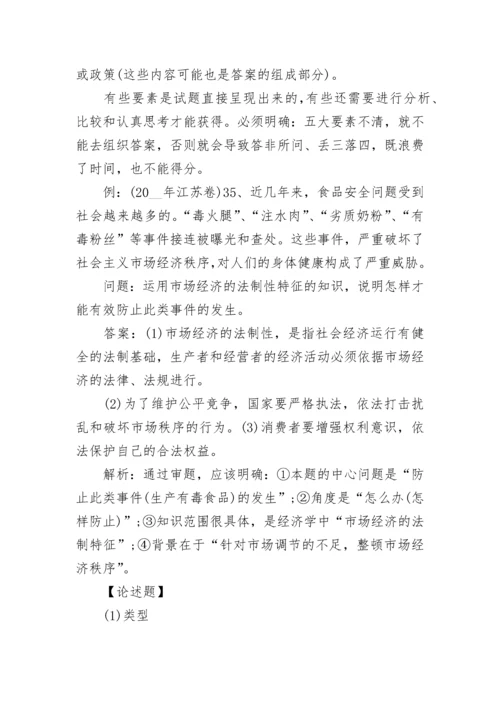 或政策(这些内容可能也是答案的组成部分)。

有些要素是试题直接呈现出来的，有些还需要进行分析、比较和认真思考才能获得。必须明确：五大要素不清，就不能去组织答案，否则就会导致答非所问、丢三落四，既浪费了时间，也不能得分。

例：(20__年江苏卷)35、近几年来，食品安全问题受到社会越来越多的。“毒火腿”、“注水肉”、“劣质奶粉”、“有毒粉丝”等事件接连被曝光和查处。这些事件，严重破坏了社会主义市场经济秩序，对人们的身体健康构成了严重威胁。

问题：运用市场经济的法制性特征的知识，说明怎样才能有效防止此类事件的发生。

答案：(1)市场经济的法制性，是指社会经济运行有健全的法制基础，生产者和经营者的经济活动必须依据市场经济的法律、法规进行。

(2)为了维护公平竞争，国家要严格执法，依法打击扰乱和破坏市场秩序的行为。(3)消费者要增强权利意识，依法保护自己的合法权益。

解析：通过审题，应该明确：①本题的中心问题是“防止此类事件(生产有毒食品)的发生”；②角度是“怎么办(怎样防止)”；③知识范围很具体，是经济学中“市场经济的法制特征”；④背景在于“针对市场调节的不足，整顿市场经济秩序”。

【论述题】

(1)类型